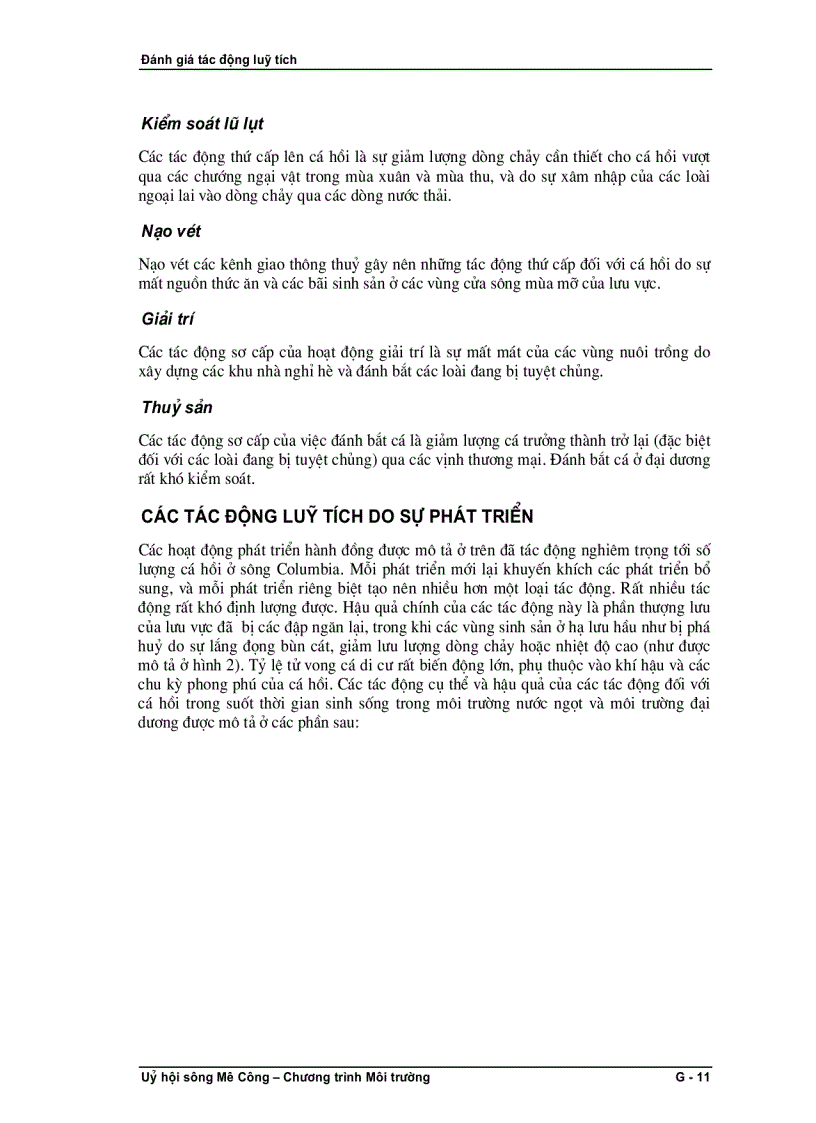 Đánh giá tác động luỹ tích

Kiểm soát lũ lụt

Các tác động thứ cấp lên cá hồi là sự giảm lượng dòng chảy cần thiết cho cá hồi vượt qua các chướng ngại vật trong mùa xuân và mùa thu, và do sự xâm nhập của các loài ngoại lai vào dòng chảy qua các dòng nước thải.

Nạo vét

Nạo vét các kênh giao thông thuỷ gây nên những tác động thứ cấp đối với cá hồi do sự mất nguồn thức ăn và các bãi sinh sản ở các vùng cửa sông mùa mỡ của lưu vực.

Giải trí

Các tác động sơ cấp của hoạt động giải trí là sự mất mát của các vùng nuôi trồng do xây dựng các khu nhà nghỉ hè và đánh bắt các loài đang bị tuyệt chủng.

Thuỷ sản

Các tác động sơ cấp của việc đánh bắt cá là giảm lượng cá trưởng thành trở lại (đặc biệt đối với các loài đang bị tuyệt chủng) qua các vịnh thương mại. Đánh bắt cá ở đại dương rất khó kiểm soát.

CÁC TÁC ĐỘNG LUỸ TÍCH DO SỰ PHÁT TRIỂN

Các hoạt động phát triển hành đồng được mô tả ở trên đã tác động nghiêm trọng tới số lượng cá hồi ở sông Columbia. Mỗi phát triển mới lại khuyến khích các phát triển bổ sung, và mỗi phát triển riêng biệt tạo nên nhiều hơn một loại tác động. Rất nhiều tác động rất khó định lượng được. Hậu quả chính của các tác động này là phần thượng lưu của lưu vực đã bị các đập ngăn lại, trong khi các vùng sinh sản ở hạ lưu hầu như bị phá huỷ do sự lắng đọng bùn cát, giảm lưu lượng dòng chảy hoặc nhiệt độ cao (như được mô tả ở hình 2). Tỷ lệ tử vong cá di cư rất biến động lớn, phụ thuộc vào khí hậu và các chu kỳ phong phú của cá hồi. Các tác động cụ thể và hậu quả của các tác động đối với cá hồi trong suốt thời gian sinh sống trong môi trường nước ngọt và môi trường đại dương được mô tả ở các phần sau:

Uỷ hội sông Mê Công – Chương trình Môi trường G - 11